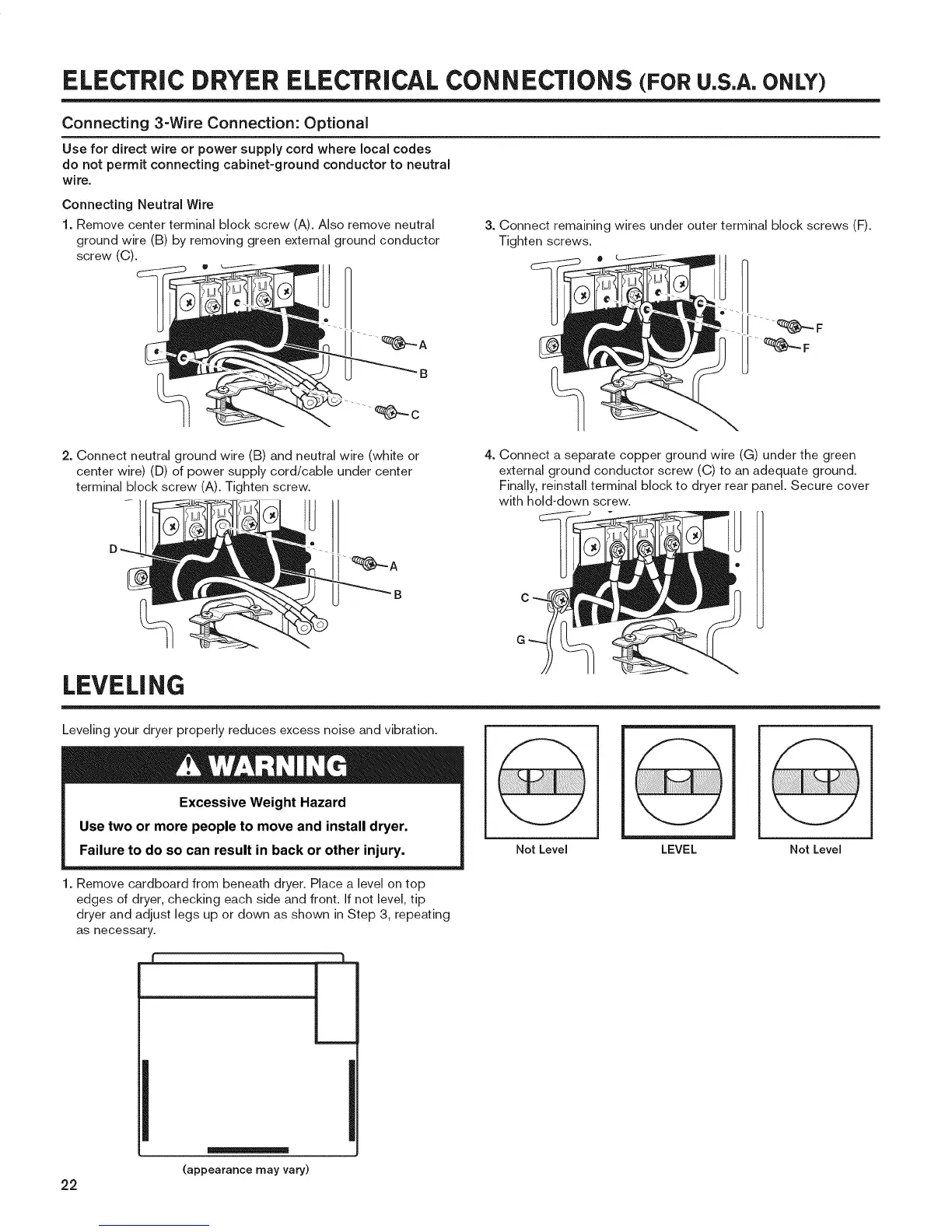 ELECTRIC DRYER ELECTRICAL CONNECTIONS (FOR U.S.A. ONLY)

Connecting 3-Wire Connection: Optional

Use for direct wire or power supply cord where local codes do not permit connecting cabinet-ground conductor to neutral wire.

Connecting Neutral Wire

1. Remove center terminal block screw (A). Also remove neutral ground wire (B) by removing green external ground conductor screw (C).

A
B
C

2. Connect neutral ground wire (B) and neutral wire (white or center wire) (D) of power supply cord/cable under center terminal block screw (A). Tighten screw.

D
A
B

3. Connect remaining wires under outer terminal block screws (F). Tighten screws.

F
F

4. Connect a separate copper ground wire (G) under the green external ground conductor screw (C) to an adequate ground. Finally, reinstall terminal block to dryer rear panel. Secure cover with hold-down screw.

C
G

LEVELING

Leveling your dryer properly reduces excess noise and vibration.

WARNING

Excessive Weight Hazard

Use two or more people to move and install dryer.

Failure to do so can result in back or other injury.

1. Remove cardboard from beneath dryer. Place a level on top edges of dryer, checking each side and front. If not level, tip dryer and adjust legs up or down as shown in Step 3, repeating as necessary.

(appearance may vary)

Not Level
LEVEL
Not Level

22